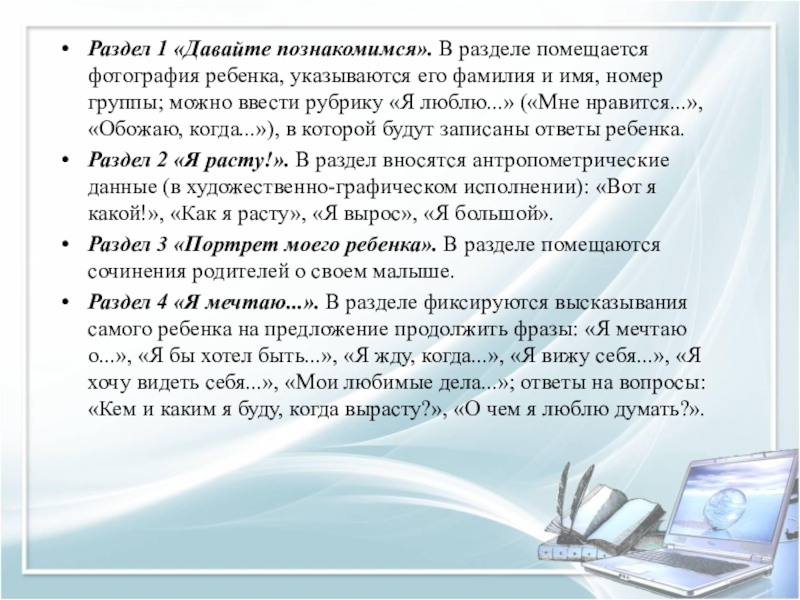 • Раздел 1 «Давайте познакомимся». В разделе помещается фотография ребенка, указываются его фамилия и имя, номер группы; можно ввести рубрику «Я люблю...» («Мне нравится...», «Обожаю, когда...»), в которой будут записаны ответы ребенка.

• Раздел 2 «Я расту!». В раздел вносятся антропометрические данные (в художественно-графическом исполнении): «Вот я какой!», «Как я расту», «Я вырос», «Я большой».

• Раздел 3 «Портрет моего ребенка». В разделе помещаются сочинения родителей о своем малыше.

• Раздел 4 «Я мечтаю...». В разделе фиксируются высказывания самого ребенка на предложение продолжить фразы: «Я мечтаю о...», «Я бы хотел быть...», «Я жду, когда...», «Я вижу себя...», «Я хочу видеть себя...», «Мои любимые дела...»; ответы на вопросы: «Кем и каким я буду, когда вырасту?», «О чем я люблю думать?».